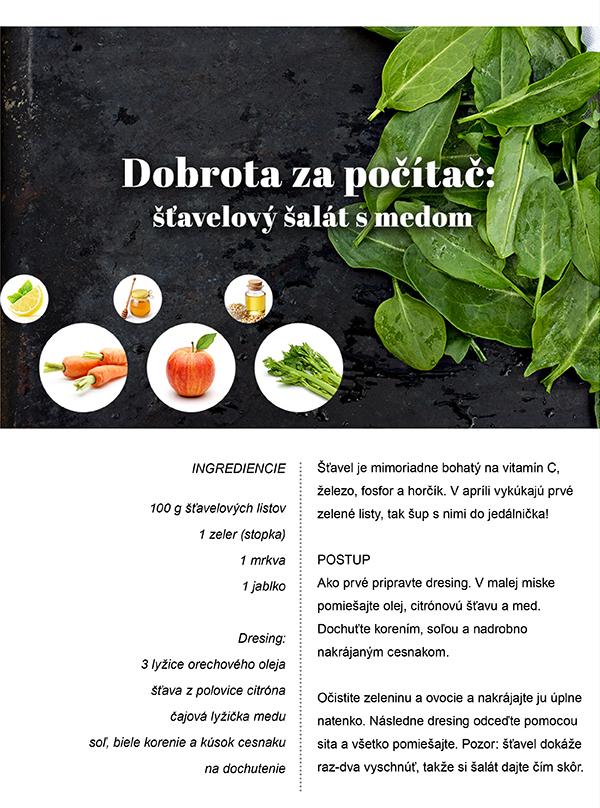 Dobrota za počítač:
šťavelový šalát s medom

INGREDIENCIE

100 g šťavelových listov
1 zeler (stopka)
1 mrkva
1 jablko

Dresing:
3 lyžice orechového oleja
šťava z polovice citróna
čajová lyžička medu
soľ, biele korenie a kúsok cesnaku na dochutenie

Šťavel je mimoriadne bohatý na vitamín C, železo, fosfor a horčík. V apríli vykúkajú prvé zelené listy, tak šup s nimi do jedálnička!

POSTUP
Ako prvé pripravte dresing. V malej miske pomiešajte olej, citrónovú šťavu a med. Dochuťte korením, soľou a nadrobno nakrájaným cesnakom.

Očistite zeleninu a ovocie a nakrájajte ju úplne natenko. Následne dresing odceďte pomocou sita a všetko pomiešajte. Pozor: šťavel dokáže raz-dva vyschnúť, takže si šalát dajte čím skôr.